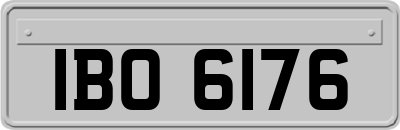 IBO 6176